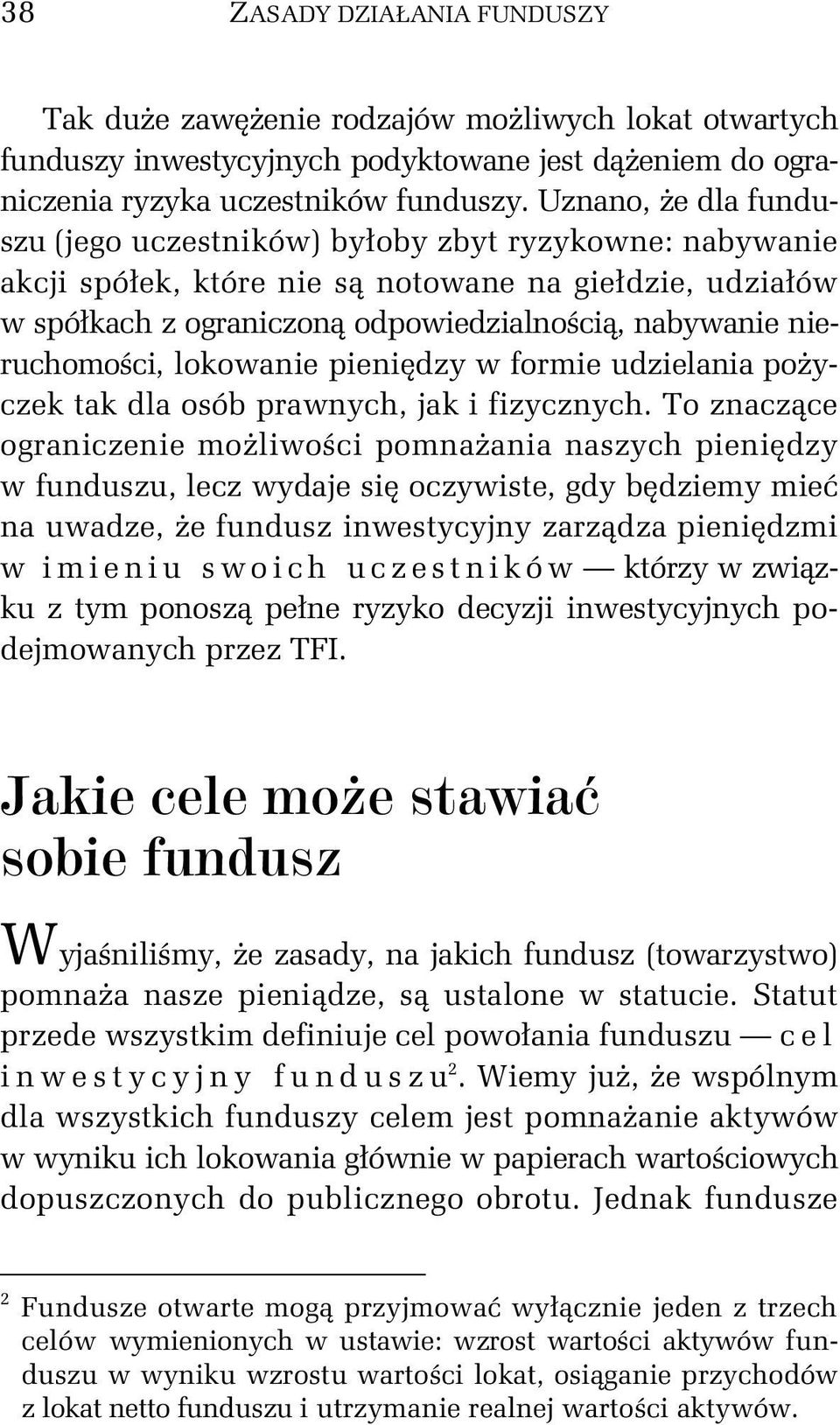 38 ZASADY DZIAŁANIA FUNDUSZY

Tak duże zawężenie rodzajów możliwych lokat otwartych funduszy inwestycyjnych podyktowane jest dążeniem do ograniczenia ryzyka uczestników funduszy. Uznano, że dla funduszu (jego uczestników) byłoby zbyt ryzykowne: nabywanie akcji spółek, które nie są notowane na giełdzie, udziałów w spółkach z ograniczoną odpowiedzialnością, nabywanie nieruchomości, lokowanie pieniędzy w formie udzielania pożyczek tak dla osób prawnych, jak i fizycznych. To znaczące ograniczenie możliwości pomnażania naszych pieniędzy w funduszu, lecz wydaje się oczywiste, gdy będziemy mieć na uwadze, że fundusz inwestycyjny zarządza pieniędzmi w imieniu swoich uczestników — którzy w związku z tym ponoszą pełne ryzyko decyzji inwestycyjnych podejmowanych przez TFI.

Jakie cele może stawiać sobie fundusz

Wyjaśniliśmy, że zasady, na jakich fundusz (towarzystwo) pomnaża nasze pieniądze, są ustalone w statucie. Statut przede wszystkim definiuje cel powołania funduszu — cel inwestycyjny funduszu$^2$. Wiemy już, że wspólnym dla wszystkich funduszy celem jest pomnażanie aktywów w wyniku ich lokowania głównie w papierach wartościowych dopuszczonych do publicznego obrotu. Jednak fundusze

$^2$ Fundusze otwarte mogą przyjmować wyłącznie jeden z trzech celów wymienionych w ustawie: wzrost wartości aktywów funduszu w wyniku wzrostu wartości lokat, osiąganie przychodów z lokat netto funduszu i utrzymanie realnej wartości aktywów.